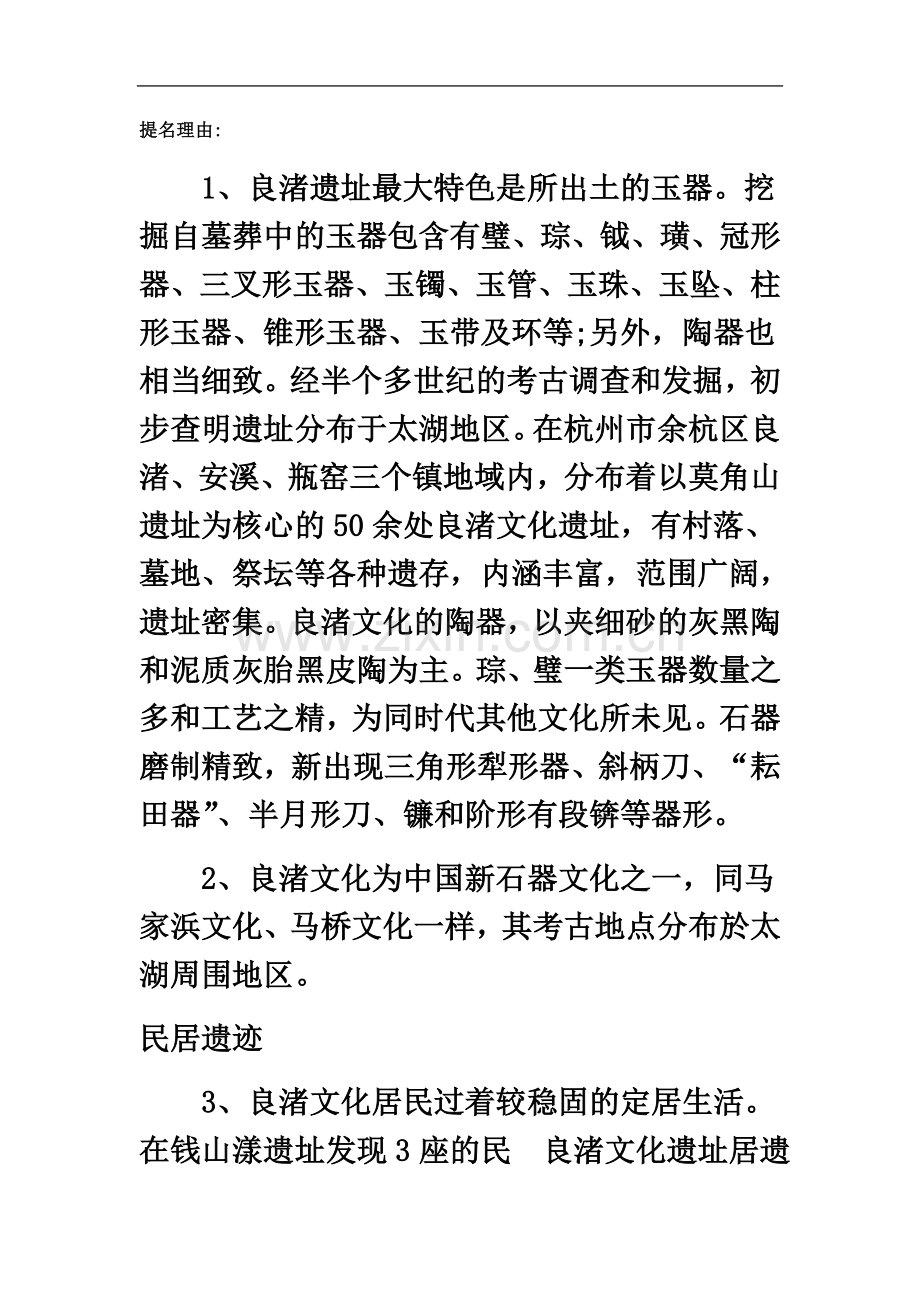 提名理由:

1、良渚遗址最大特色是所出土的玉器。挖掘自墓葬中的玉器包含有璧、琮、钺、璜、冠形器、三叉形玉器、玉镯、玉管、玉珠、玉坠、柱形玉器、锥形玉器、玉带及环等;另外，陶器也相当细致。经半个多世纪的考古调查和发掘，初步查明遗址分布于太湖地区。在杭州市余杭区良渚、安溪、瓶窑三个镇地域内，分布着以莫角山遗址为核心的50余处良渚文化遗址，有村落、墓地、祭坛等各种遗存，内涵丰富，范围广阔，遗址密集。良渚文化的陶器，以夹细砂的灰黑陶和泥质灰胎黑皮陶为主。琮、璧一类玉器数量之多和工艺之精，为同时代其他文化所未见。石器磨制精致，新出现三角形犁形器、斜柄刀、“耘田器”、半月形刀、镰和阶形有段锛等器形。

2、良渚文化为中国新石器文化之一，同马家浜文化、马桥文化一样，其考古地点分布於太湖周围地区。

民居遗迹

3、良渚文化居民过着较稳固的定居生活。在钱山漾遗址发现3座的民 良渚文化遗址居遗

www.zixin.com.cn